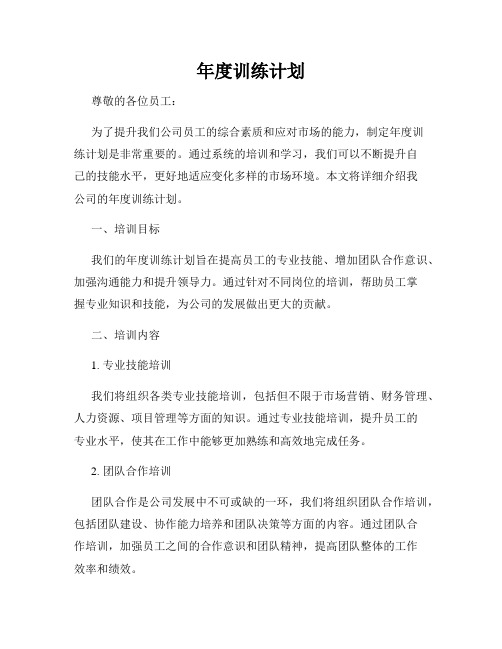 年度训练计划

尊敬的各位员工：

为了提升我们公司员工的综合素质和应对市场的能力，制定年度训练计划是非常重要的。通过系统的培训和学习，我们可以不断提升自己的技能水平，更好地适应变化多样的市场环境。本文将详细介绍我公司的年度训练计划。

一、培训目标

我们的年度训练计划旨在提高员工的专业技能、增加团队合作意识、加强沟通能力和提升领导力。通过针对不同岗位的培训，帮助员工掌握专业知识和技能，为公司的发展做出更大的贡献。

二、培训内容

1. 专业技能培训

我们将组织各类专业技能培训，包括但不限于市场营销、财务管理、人力资源、项目管理等方面的知识。通过专业技能培训，提升员工的专业水平，使其在工作中能够更加熟练和高效地完成任务。

2. 团队合作培训

团队合作是公司发展中不可或缺的一环，我们将组织团队合作培训，包括团队建设、协作能力培养和团队决策等方面的内容。通过团队合作培训，加强员工之间的合作意识和团队精神，提高团队整体的工作效率和绩效。